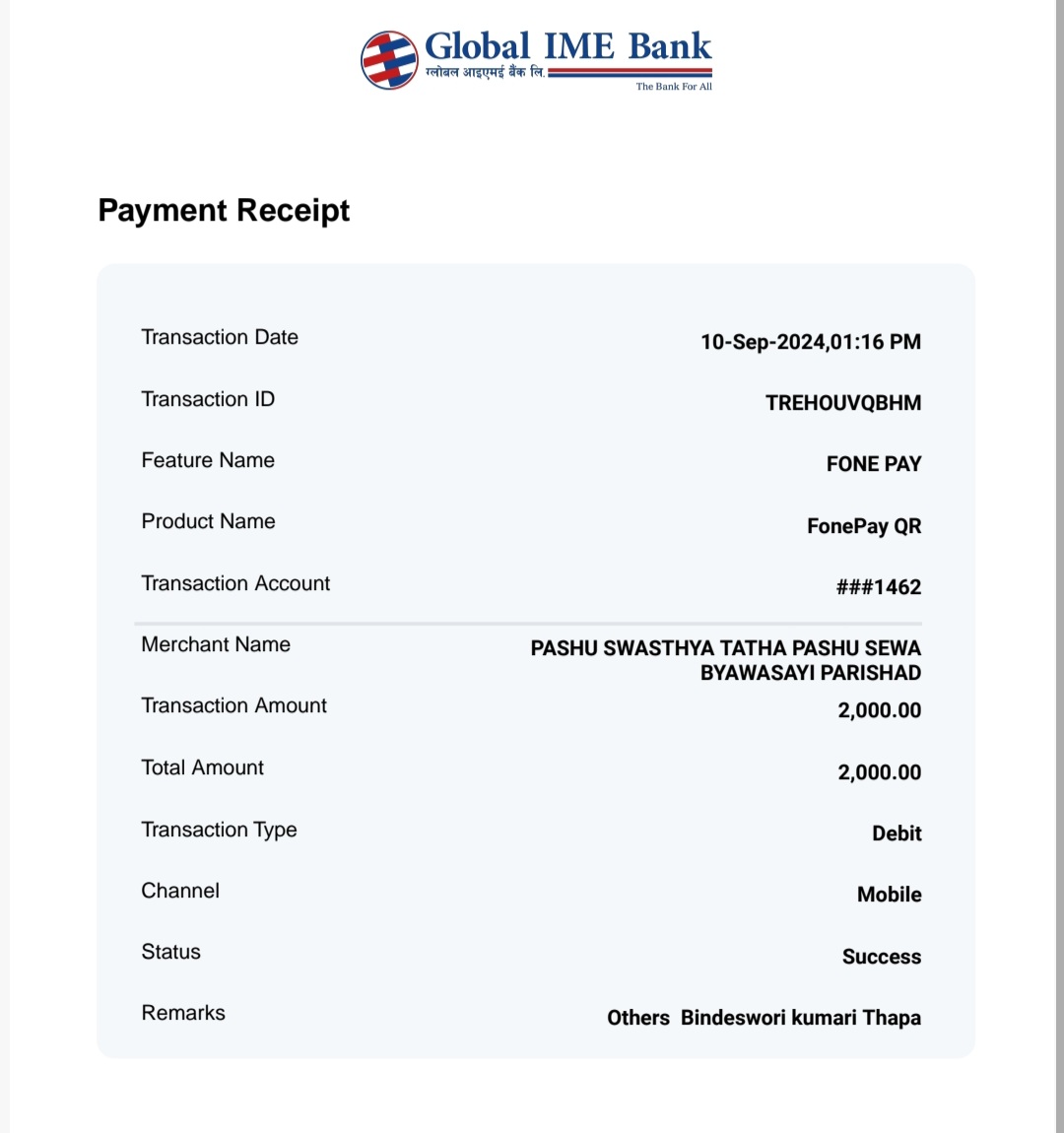 Global IME Bank
ग्लोबल आइएमई बैंक लि.
The Bank For All

Payment Receipt

| | |
|---|---|
| Transaction Date | 10-Sep-2024,01:16 PM |
| Transaction ID | TREHOUVQBHM |
| Feature Name | FONE PAY |
| Product Name | FonePay QR |
| Transaction Account | ###1462 |
| Merchant Name | PASHU SWASTHYA TATHA PASHU SEWA BYAWASAYI PARISHAD |
| Transaction Amount | 2,000.00 |
| Total Amount | 2,000.00 |
| Transaction Type | Debit |
| Channel | Mobile |
| Status | Success |
| Remarks | Others Bindeswori kumari Thapa |